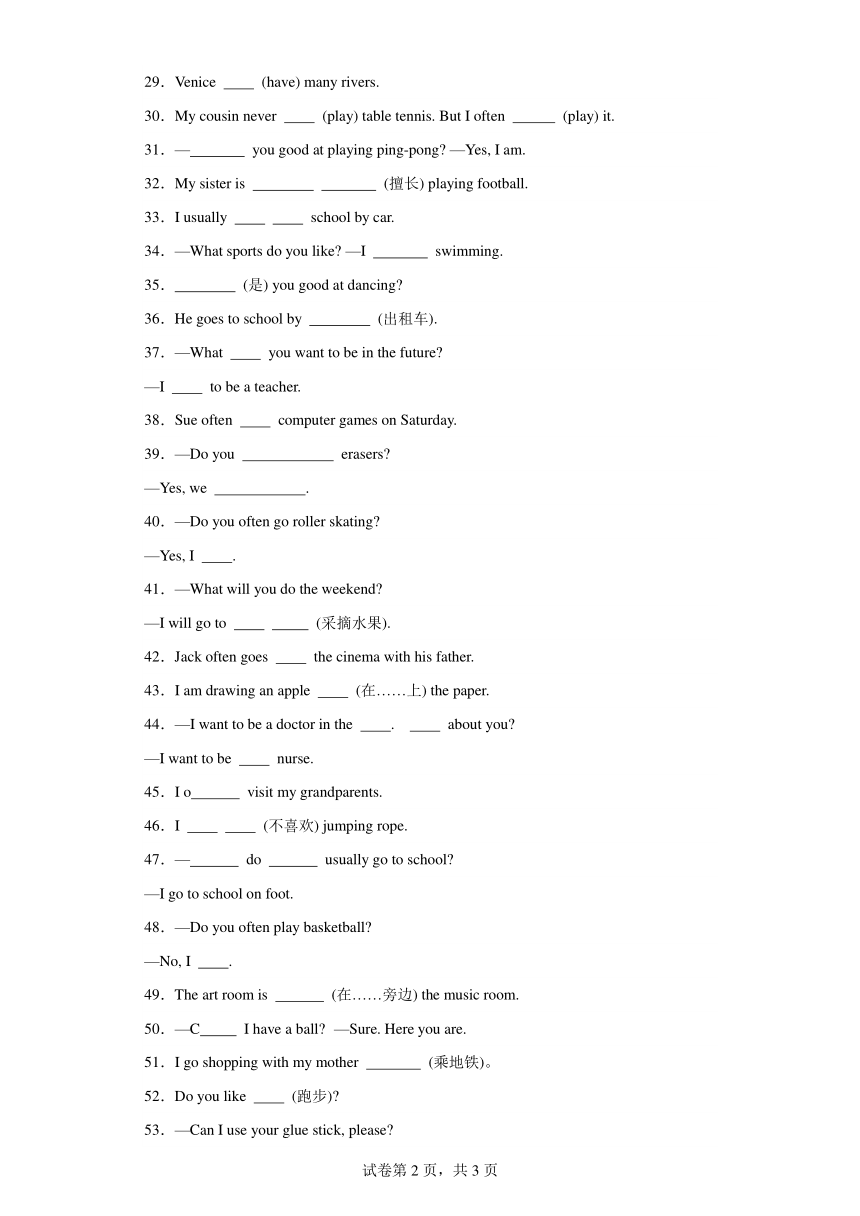 29．Venice ____ (have) many rivers.

30．My cousin never ____ (play) table tennis. But I often ______ (play) it.

31．—_______ you good at playing ping-pong? —Yes, I am.

32．My sister is ________ _______ (擅长) playing football.

33．I usually ____ ____ school by car.

34．—What sports do you like? —I _______ swimming.

35．________ (是) you good at dancing?

36．He goes to school by ________ (出租车).

37．—What ____ you want to be in the future?

—I ____ to be a teacher.

38．Sue often ____ computer games on Saturday.

39．—Do you ____________ erasers?

—Yes, we ____________.

40．—Do you often go roller skating?

—Yes, I ____.

41．—What will you do the weekend?

—I will go to ____ _____ (采摘水果).

42．Jack often goes ____ the cinema with his father.

43．I am drawing an apple ____ (在……上) the paper.

44．—I want to be a doctor in the ____. ____ about you?

—I want to be ____ nurse.

45．I o______ visit my grandparents.

46．I ____ ____ (不喜欢) jumping rope.

47．—______ do ______ usually go to school?

—I go to school on foot.

48．—Do you often play basketball?

—No, I ____.

49．The art room is ______ (在……旁边) the music room.

50．—C_____ I have a ball? —Sure. Here you are.

51．I go shopping with my mother _______ (乘地铁)。

52．Do you like ____ (跑步)?

53．—Can I use your glue stick, please?

试卷第 2 页，共 3 页